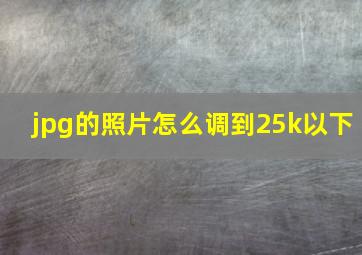 jpg的照片怎么调到25k以下